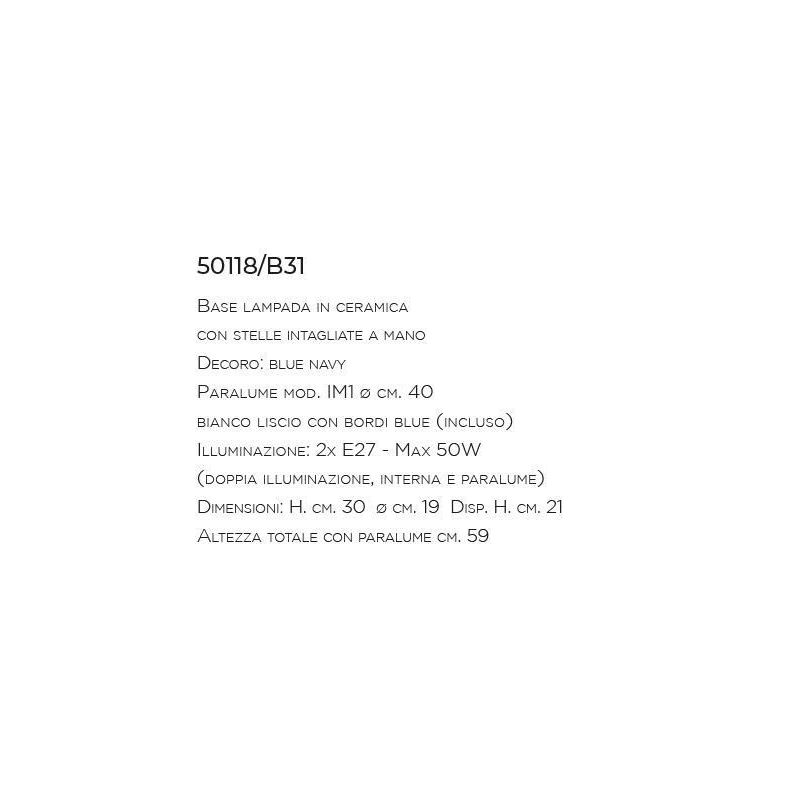 50118/B31

Base lampada in ceramica
con stelle intagliate a mano
Decoro: blue navy
Paralume mod. IM1 ø cm. 40
bianco liscio con bordi blue (incluso)
Illuminazione: 2x E27 - Max 50W
(doppia illuminazione, interna e paralume)
Dimensioni: H. cm. 30 ø cm. 19 Disp. H. cm. 21
Altezza totale con paralume cm. 59